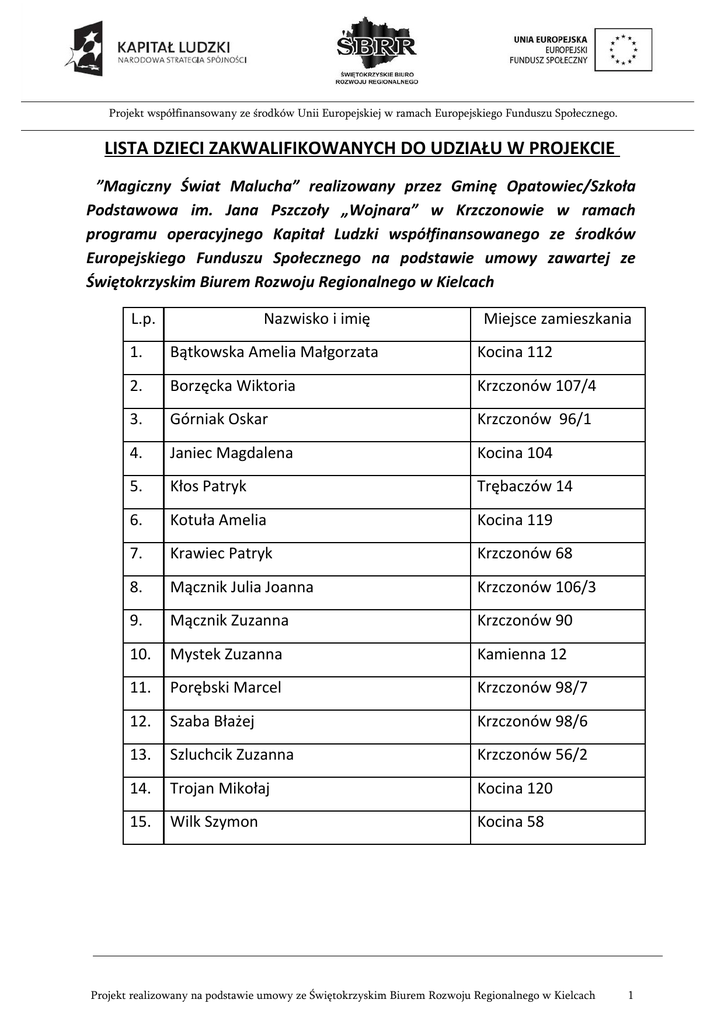 KAPITAŁ LUDZKI
NARODOWA STRATEGIA SPÓJNOŚCI

ŚBRR
ŚWIĘTOKRZYSKIE BIURO ROZWOJU REGIONALNEGO

UNIA EUROPEJSKA
EUROPEJSKI
FUNDUSZ SPOŁECZNY

Projekt współfinansowany ze środków Unii Europejskiej w ramach Europejskiego Funduszu Społecznego.

LISTA DZIECI ZAKWALIFIKOWANYCH DO UDZIAŁU W PROJEKCIE

"Magiczny Świat Malucha" realizowany przez Gminę Opatowiec/Szkoła Podstawowa im. Jana Pszczoły „Wojnara" w Krzczonowie w ramach programu operacyjnego Kapitał Ludzki współfinansowanego ze środków Europejskiego Funduszu Społecznego na podstawie umowy zawartej ze Świętokrzyskim Biurem Rozwoju Regionalnego w Kielcach

| L.p. | Nazwisko i imię | Miejsce zamieszkania |
|---|---|---|
| 1. | Bątkowska Amelia Małgorzata | Kocina 112 |
| 2. | Borzęcka Wiktoria | Krzczonów 107/4 |
| 3. | Górniak Oskar | Krzczonów 96/1 |
| 4. | Janiec Magdalena | Kocina 104 |
| 5. | Kłos Patryk | Trębaczów 14 |
| 6. | Kotuła Amelia | Kocina 119 |
| 7. | Krawiec Patryk | Krzczonów 68 |
| 8. | Mącznik Julia Joanna | Krzczonów 106/3 |
| 9. | Mącznik Zuzanna | Krzczonów 90 |
| 10. | Mystek Zuzanna | Kamienna 12 |
| 11. | Porębski Marcel | Krzczonów 98/7 |
| 12. | Szaba Błażej | Krzczonów 98/6 |
| 13. | Szluchcik Zuzanna | Krzczonów 56/2 |
| 14. | Trojan Mikołaj | Kocina 120 |
| 15. | Wilk Szymon | Kocina 58 |

Projekt realizowany na podstawie umowy ze Świętokrzyskim Biurem Rozwoju Regionalnego w Kielcach 1